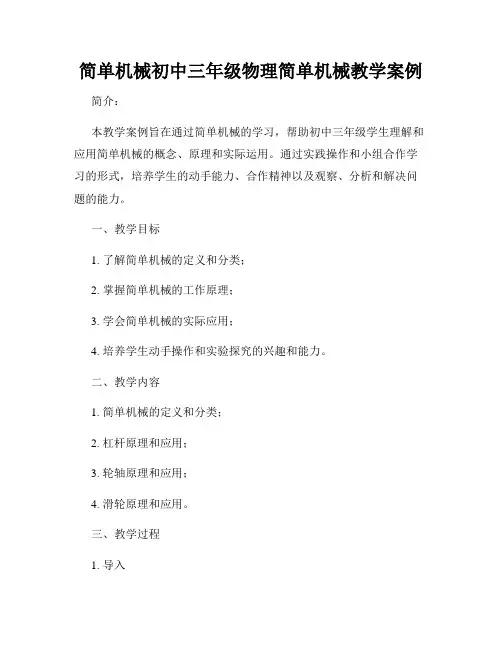 简单机械初中三年级物理简单机械教学案例

简介：

本教学案例旨在通过简单机械的学习，帮助初中三年级学生理解和应用简单机械的概念、原理和实际运用。通过实践操作和小组合作学习的形式，培养学生的动手能力、合作精神以及观察、分析和解决问题的能力。

一、教学目标

1. 了解简单机械的定义和分类；

2. 掌握简单机械的工作原理；

3. 学会简单机械的实际应用；

4. 培养学生动手操作和实验探究的兴趣和能力。

二、教学内容

1. 简单机械的定义和分类；

2. 杠杆原理和应用；

3. 轮轴原理和应用；

4. 滑轮原理和应用。

三、教学过程

1. 导入